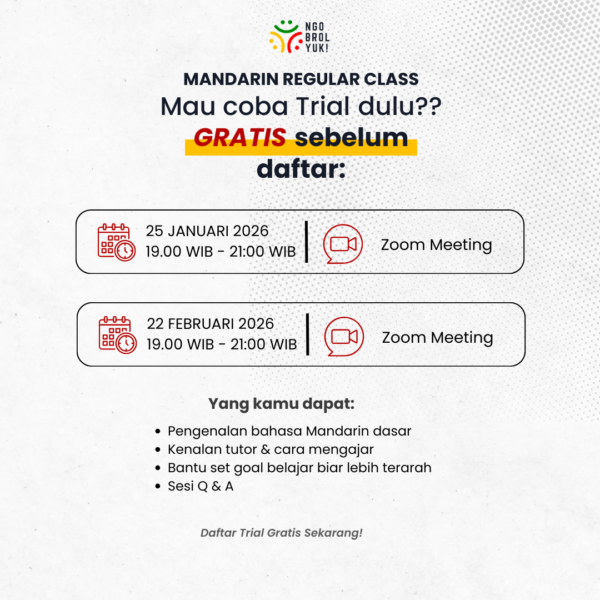 NGO BROL YUK!

MANDARIN REGULAR CLASS
Mau coba Trial dulu??
GRATIS sebelum daftar:

25 JANUARI 2026
19.00 WIB - 21:00 WIB
Zoom Meeting

22 FEBRUARI 2026
19.00 WIB - 21:00 WIB
Zoom Meeting

Yang kamu dapat:
• Pengenalan bahasa Mandarin dasar
• Kenalan tutor & cara mengajar
• Bantu set goal belajar biar lebih terarah
• Sesi Q & A

Daftar Trial Gratis Sekarang!